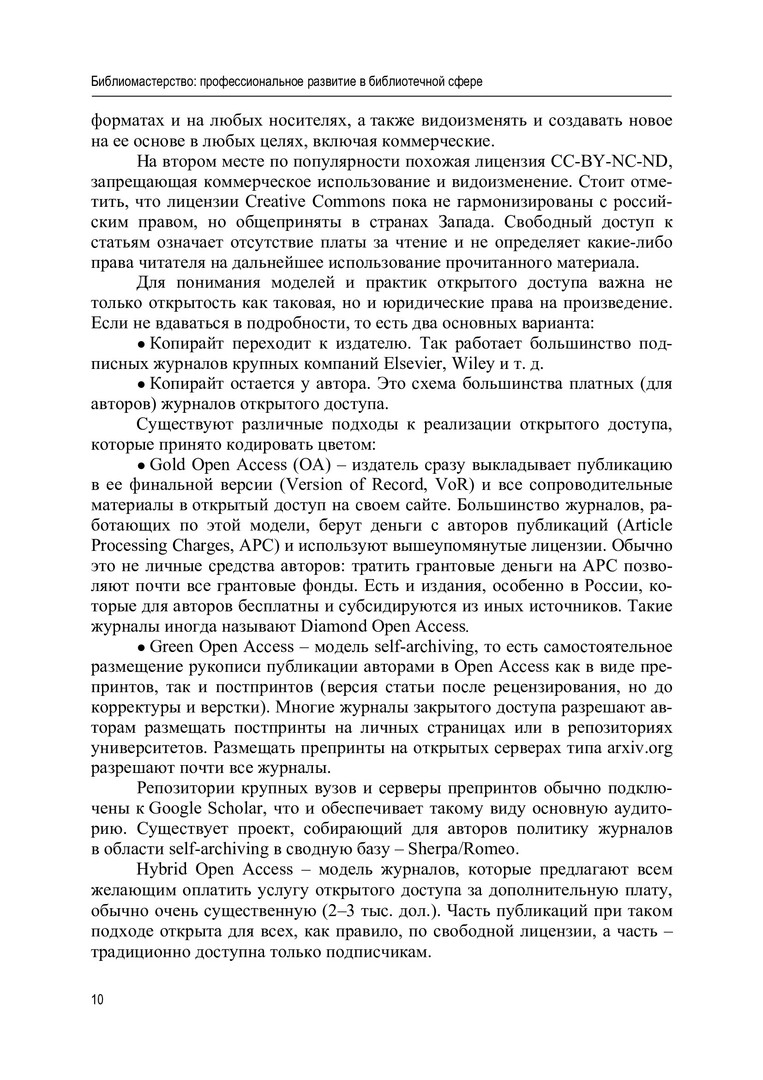 Библиомастерство: профессиональное развитие в библиотечной сфере

форматах и на любых носителях, а также видоизменять и создавать новое на ее основе в любых целях, включая коммерческие.

На втором месте по популярности похожая лицензия CC-BY-NC-ND, запрещающая коммерческое использование и видоизменение. Стоит отметить, что лицензии Creative Commons пока не гармонизированы с российским правом, но общеприняты в странах Запада. Свободный доступ к статьям означает отсутствие платы за чтение и не определяет какие-либо права читателя на дальнейшее использование прочитанного материала.

Для понимания моделей и практик открытого доступа важна не только открытость как таковая, но и юридические права на произведение. Если не вдаваться в подробности, то есть два основных варианта:

• Копирайт переходит к издателю. Так работает большинство подписных журналов крупных компаний Elsevier, Wiley и т. д.

• Копирайт остается у автора. Это схема большинства платных (для авторов) журналов открытого доступа.

Существуют различные подходы к реализации открытого доступа, которые принято кодировать цветом:

• Gold Open Access (OA) – издатель сразу выкладывает публикацию в ее финальной версии (Version of Record, VoR) и все сопроводительные материалы в открытый доступ на своем сайте. Большинство журналов, работающих по этой модели, берут деньги с авторов публикаций (Article Processing Charges, APC) и используют вышеупомянутые лицензии. Обычно это не личные средства авторов: тратить грантовые деньги на APC позволяют почти все грантовые фонды. Есть и издания, особенно в России, которые для авторов бесплатны и субсидируются из иных источников. Такие журналы иногда называют Diamond Open Access.

• Green Open Access – модель self-archiving, то есть самостоятельное размещение рукописи публикации авторами в Open Access как в виде препринтов, так и постпринтов (версия статьи после рецензирования, но до корректуры и верстки). Многие журналы закрытого доступа разрешают авторам размещать постпринты на личных страницах или в репозиториях университетов. Размещать препринты на открытых серверах типа arxiv.org разрешают почти все журналы.

Репозитории крупных вузов и серверы препринтов обычно подключены к Google Scholar, что и обеспечивает такому виду основную аудиторию. Существует проект, собирающий для авторов политику журналов в области self-archiving в сводную базу – Sherpa/Romeo.

Hybrid Open Access – модель журналов, которые предлагают всем желающим оплатить услугу открытого доступа за дополнительную плату, обычно очень существенную (2–3 тыс. дол.). Часть публикаций при таком подходе открыта для всех, как правило, по свободной лицензии, а часть – традиционно доступна только подписчикам.

10